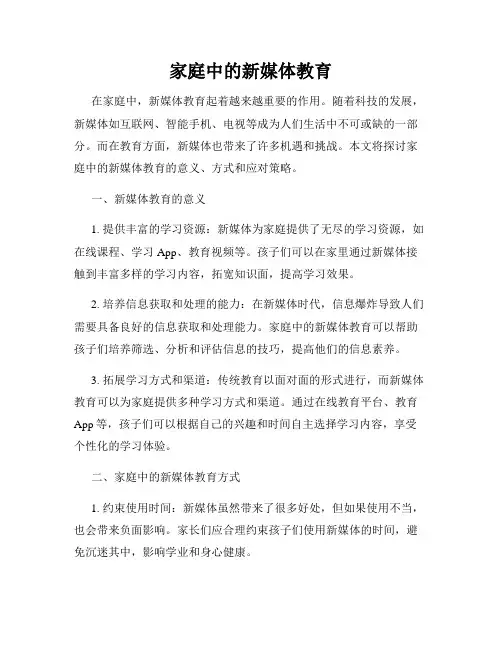 家庭中的新媒体教育

在家庭中，新媒体教育起着越来越重要的作用。随着科技的发展，新媒体如互联网、智能手机、电视等成为人们生活中不可或缺的一部分。而在教育方面，新媒体也带来了许多机遇和挑战。本文将探讨家庭中的新媒体教育的意义、方式和应对策略。

一、新媒体教育的意义

1. 提供丰富的学习资源：新媒体为家庭提供了无尽的学习资源，如在线课程、学习 App、教育视频等。孩子们可以在家里通过新媒体接触到丰富多样的学习内容，拓宽知识面，提高学习效果。

2. 培养信息获取和处理的能力：在新媒体时代，信息爆炸导致人们需要具备良好的信息获取和处理能力。家庭中的新媒体教育可以帮助孩子们培养筛选、分析和评估信息的技巧，提高他们的信息素养。

3. 拓展学习方式和渠道：传统教育以面对面的形式进行，而新媒体教育可以为家庭提供多种学习方式和渠道。通过在线教育平台、教育 App 等，孩子们可以根据自己的兴趣和时间自主选择学习内容，享受个性化的学习体验。

二、家庭中的新媒体教育方式

1. 约束使用时间：新媒体虽然带来了很多好处，但如果使用不当，也会带来负面影响。家长们应合理约束孩子们使用新媒体的时间，避免沉迷其中，影响学业和身心健康。